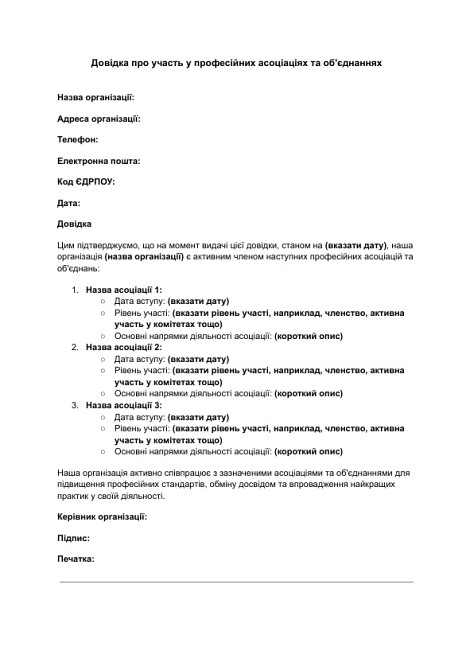 Довідка про участь у професійних асоціаціях та об'єднаннях

Назва організації:

Адреса організації:

Телефон:

Електронна пошта:

Код ЄДРПОУ:

Дата:

Довідка

Цим підтверджуємо, що на момент видачі цієї довідки, станом на (вказати дату), наша організація (назва організації) є активним членом наступних професійних асоціацій та об'єднань:

1. Назва асоціації 1:
   ○ Дата вступу: (вказати дату)
   ○ Рівень участі: (вказати рівень участі, наприклад, членство, активна участь у комітетах тощо)
   ○ Основні напрямки діяльності асоціації: (короткий опис)
2. Назва асоціації 2:
   ○ Дата вступу: (вказати дату)
   ○ Рівень участі: (вказати рівень участі, наприклад, членство, активна участь у комітетах тощо)
   ○ Основні напрямки діяльності асоціації: (короткий опис)
3. Назва асоціації 3:
   ○ Дата вступу: (вказати дату)
   ○ Рівень участі: (вказати рівень участі, наприклад, членство, активна участь у комітетах тощо)
   ○ Основні напрямки діяльності асоціації: (короткий опис)

Наша організація активно співпрацює з зазначеними асоціаціями та об'єднаннями для підвищення професійних стандартів, обміну досвідом та впровадження найкращих практик у своїй діяльності.

Керівник організації:

Підпис:

Печатка: